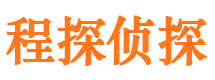 程探侦探